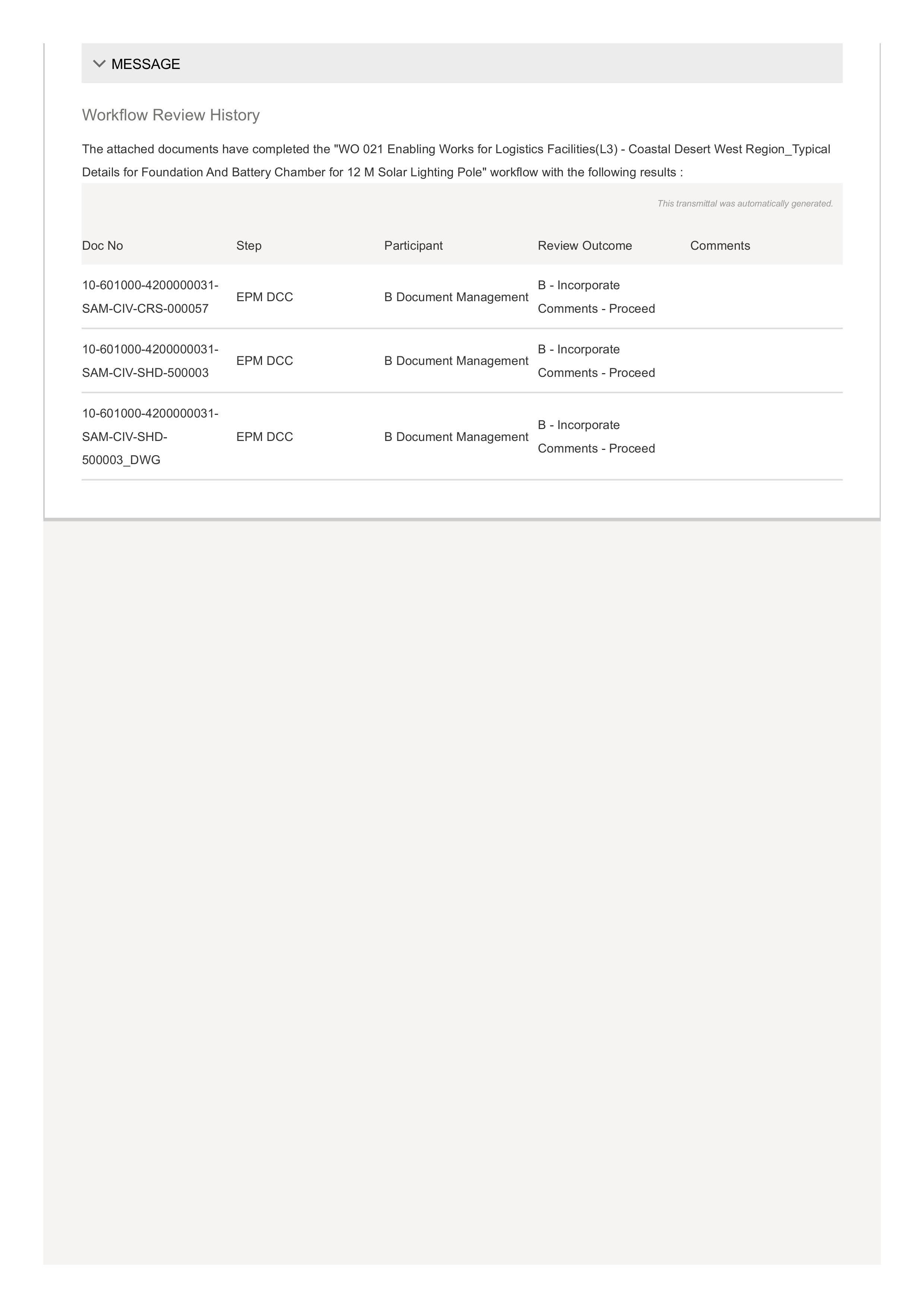 MESSAGE

Workflow Review History

The attached documents have completed the "WO 021 Enabling Works for Logistics Facilities(L3) - Coastal Desert West Region_Typical Details for Foundation And Battery Chamber for 12 M Solar Lighting Pole" workflow with the following results :

This transmittal was automatically generated.

| Doc No | Step | Participant | Review Outcome | Comments |
|---|---|---|---|---|
| 10-601000-4200000031-SAM-CIV-CRS-000057 | EPM DCC | B Document Management | B - Incorporate Comments - Proceed | |
| 10-601000-4200000031-SAM-CIV-SHD-500003 | EPM DCC | B Document Management | B - Incorporate Comments - Proceed | |
| 10-601000-4200000031-SAM-CIV-SHD-500003_DWG | EPM DCC | B Document Management | B - Incorporate Comments - Proceed | |